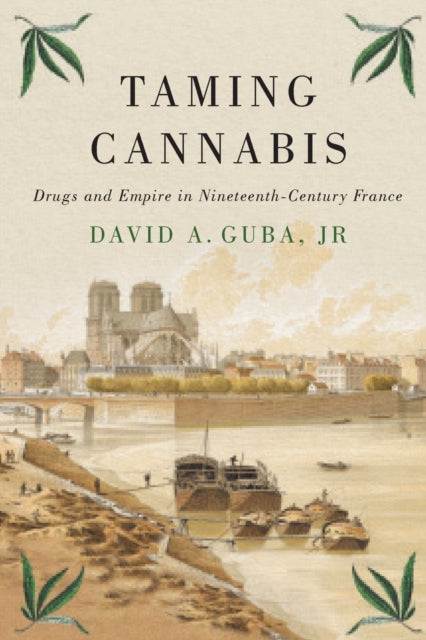 TAMING CANNABIS

Drugs and Empire in Nineteenth-Century France

DAVID A. GUBA, JR